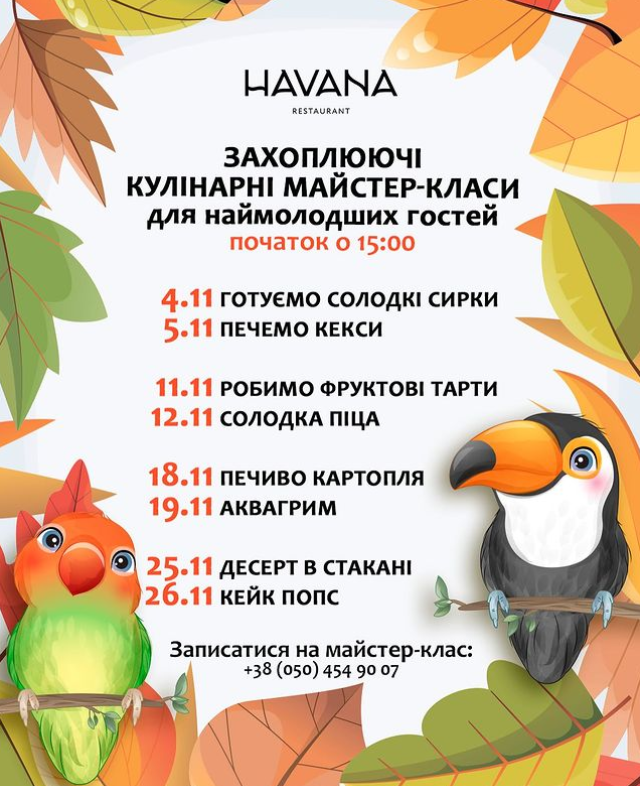 HAVANA
RESTAURANT

ЗАХОПЛЮЮЧІ
КУЛІНАРНІ МАЙСТЕР-КЛАСИ
для наймолодших гостей
початок о 15:00

4.11 ГОТУЄМО СОЛОДКІ СИРКИ
5.11 ПЕЧЕМО КЕКСИ

11.11 РОБИМО ФРУКТОВІ ТАРТИ
12.11 СОЛОДКА ПІЦА

18.11 ПЕЧИВО КАРТОПЛЯ
19.11 АКВАГРИМ

25.11 ДЕСЕРТ В СТАКАНІ
26.11 КЕЙК ПОПС

Записатися на майстер-клас:
+38 (050) 454 90 07